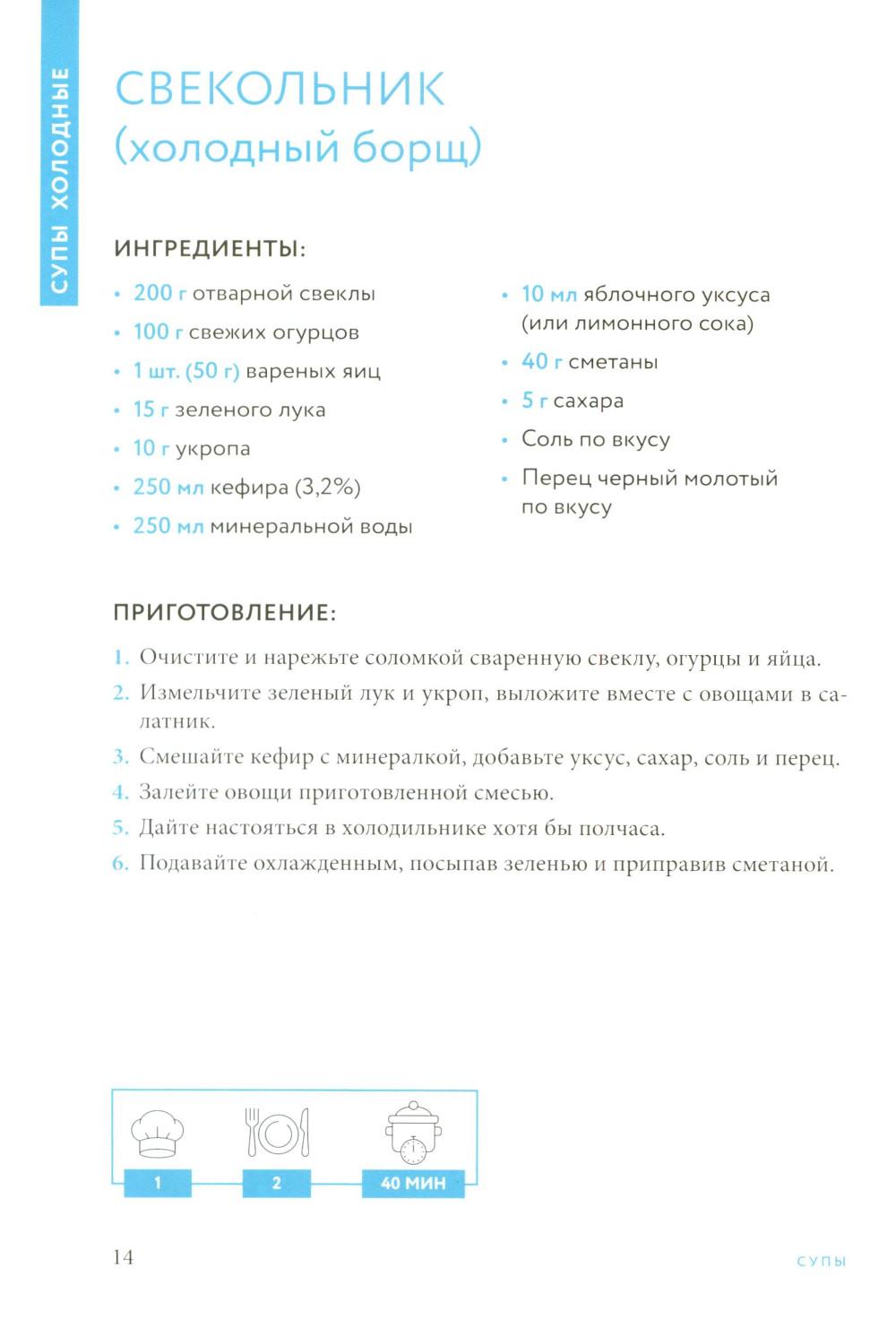 СУПЫ ХОЛОДНЫЕ

СВЕКОЛЬНИК
(холодный борщ)

ИНГРЕДИЕНТЫ:

• 200 г отварной свеклы
• 100 г свежих огурцов
• 1 шт. (50 г) вареных яиц
• 15 г зеленого лука
• 10 г укропа
• 250 мл кефира (3,2%)
• 250 мл минеральной воды

• 10 мл яблочного уксуса (или лимонного сока)
• 40 г сметаны
• 5 г сахара
• Соль по вкусу
• Перец черный молотый по вкусу

ПРИГОТОВЛЕНИЕ:

1. Очистите и нарежьте соломкой сваренную свеклу, огурцы и яйца.
2. Измельчите зеленый лук и укроп, выложите вместе с овощами в салатник.
3. Смешайте кефир с минералкой, добавьте уксус, сахар, соль и перец.
4. Залейте овощи приготовленной смесью.
5. Дайте настояться в холодильнике хотя бы полчаса.
6. Подавайте охлажденным, посыпав зеленью и приправив сметаной.

1
2
40 МИН

14

СУПЫ